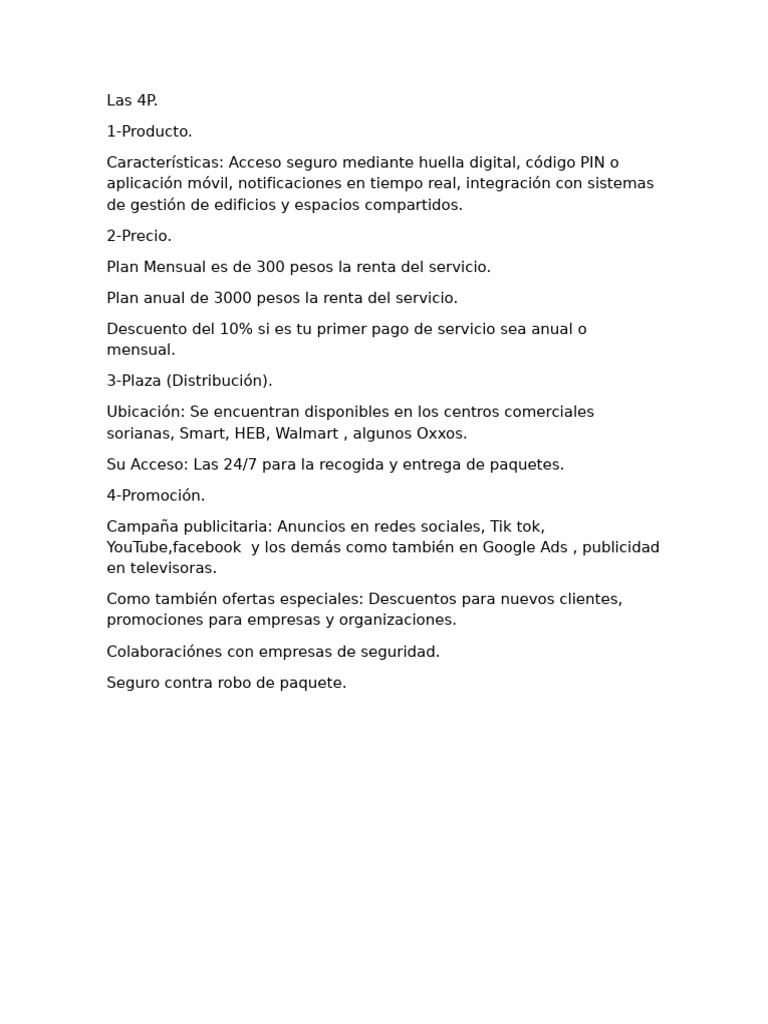 Las 4P.

1-Producto.

Características: Acceso seguro mediante huella digital, código PIN o aplicación móvil, notificaciones en tiempo real, integración con sistemas de gestión de edificios y espacios compartidos.

2-Precio.

Plan Mensual es de 300 pesos la renta del servicio.

Plan anual de 3000 pesos la renta del servicio.

Descuento del 10% si es tu primer pago de servicio sea anual o mensual.

3-Plaza (Distribución).

Ubicación: Se encuentran disponibles en los centros comerciales sorianas, Smart, HEB, Walmart , algunos Oxxos.

Su Acceso: Las 24/7 para la recogida y entrega de paquetes.

4-Promoción.

Campaña publicitaria: Anuncios en redes sociales, Tik tok, YouTube,facebook y los demás como también en Google Ads , publicidad en televisoras.

Como también ofertas especiales: Descuentos para nuevos clientes, promociones para empresas y organizaciones.

Colaboraciónes con empresas de seguridad.

Seguro contra robo de paquete.